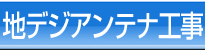 地デジアンテナ工事